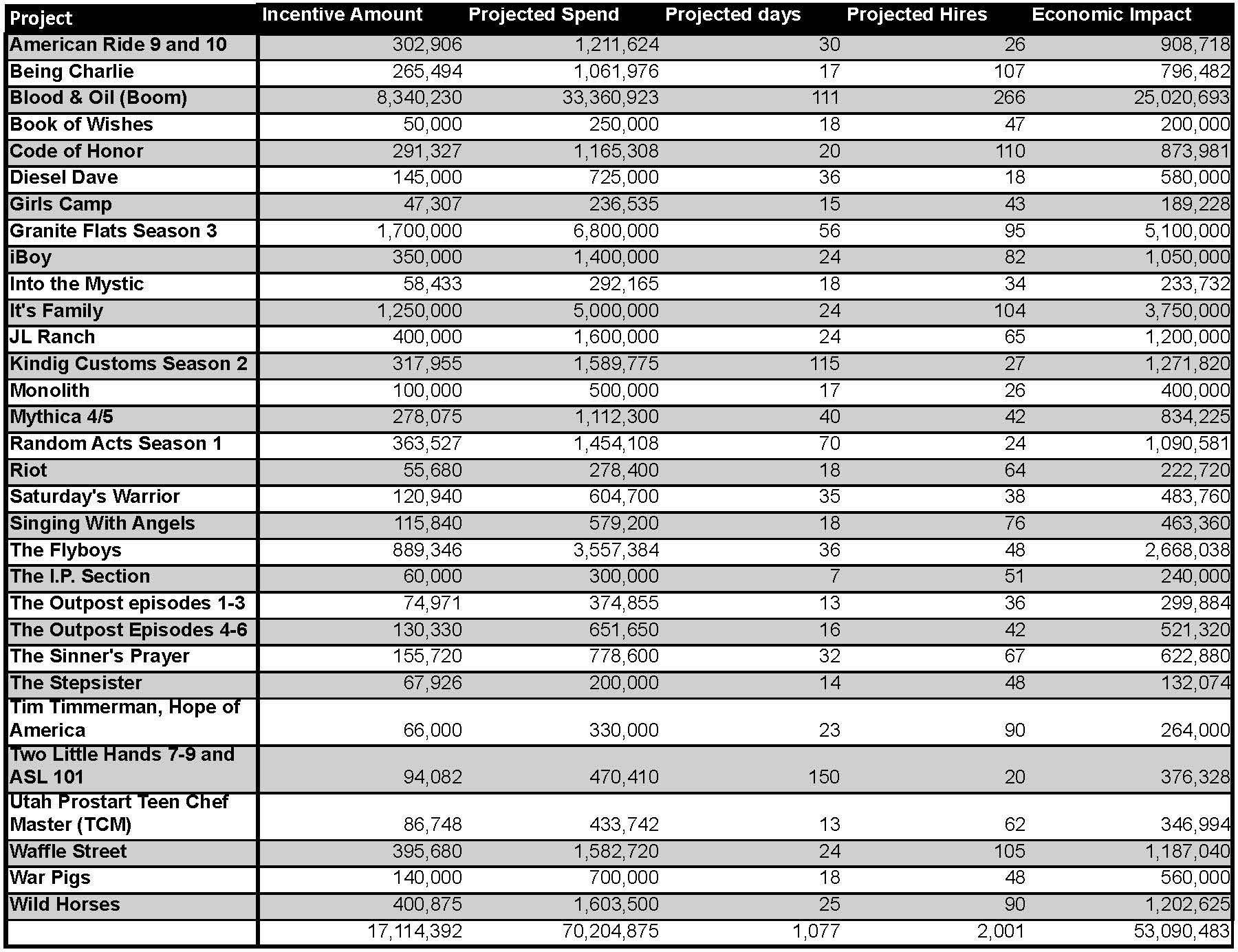 | Project | Incentive Amount | Projected Spend | Projected days | Projected Hires | Economic Impact |
|---|---|---|---|---|---|
| American Ride 9 and 10 | 302,906 | 1,211,624 | 30 | 26 | 908,718 |
| Being Charlie | 265,494 | 1,061,976 | 17 | 107 | 796,482 |
| Blood & Oil (Boom) | 8,340,230 | 33,360,923 | 111 | 266 | 25,020,693 |
| Book of Wishes | 50,000 | 250,000 | 18 | 47 | 200,000 |
| Code of Honor | 291,327 | 1,165,308 | 20 | 110 | 873,981 |
| Diesel Dave | 145,000 | 725,000 | 36 | 18 | 580,000 |
| Girls Camp | 47,307 | 236,535 | 15 | 43 | 189,228 |
| Granite Flats Season 3 | 1,700,000 | 6,800,000 | 56 | 95 | 5,100,000 |
| iBoy | 350,000 | 1,400,000 | 24 | 82 | 1,050,000 |
| Into the Mystic | 58,433 | 292,165 | 18 | 34 | 233,732 |
| It's Family | 1,250,000 | 5,000,000 | 24 | 104 | 3,750,000 |
| JL Ranch | 400,000 | 1,600,000 | 24 | 65 | 1,200,000 |
| Kindig Customs Season 2 | 317,955 | 1,589,775 | 115 | 27 | 1,271,820 |
| Monolith | 100,000 | 500,000 | 17 | 26 | 400,000 |
| Mythica 4/5 | 278,075 | 1,112,300 | 40 | 42 | 834,225 |
| Random Acts Season 1 | 363,527 | 1,454,108 | 70 | 24 | 1,090,581 |
| Riot | 55,680 | 278,400 | 18 | 64 | 222,720 |
| Saturday's Warrior | 120,940 | 604,700 | 35 | 38 | 483,760 |
| Singing With Angels | 115,840 | 579,200 | 18 | 76 | 463,360 |
| The Flyboys | 889,346 | 3,557,384 | 36 | 48 | 2,668,038 |
| The I.P. Section | 60,000 | 300,000 | 7 | 51 | 240,000 |
| The Outpost episodes 1-3 | 74,971 | 374,855 | 13 | 36 | 299,884 |
| The Outpost Episodes 4-6 | 130,330 | 651,650 | 16 | 42 | 521,320 |
| The Sinner's Prayer | 155,720 | 778,600 | 32 | 67 | 622,880 |
| The Stepsister | 67,926 | 200,000 | 14 | 48 | 132,074 |
| Tim Timmerman, Hope of America | 66,000 | 330,000 | 23 | 90 | 264,000 |
| Two Little Hands 7-9 and ASL 101 | 94,082 | 470,410 | 150 | 20 | 376,328 |
| Utah Prostart Teen Chef Master (TCM) | 86,748 | 433,742 | 13 | 62 | 346,994 |
| Waffle Street | 395,680 | 1,582,720 | 24 | 105 | 1,187,040 |
| War Pigs | 140,000 | 700,000 | 18 | 48 | 560,000 |
| Wild Horses | 400,875 | 1,603,500 | 25 | 90 | 1,202,625 |
| | 17,114,392 | 70,204,875 | 1,077 | 2,001 | 53,090,483 |